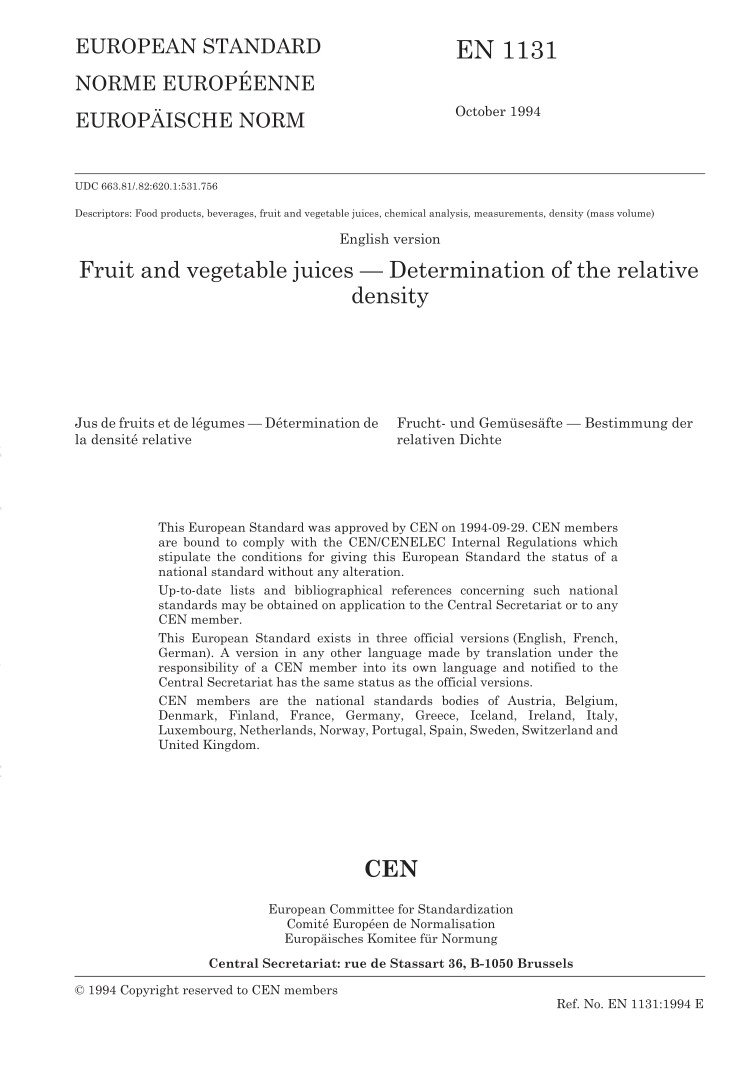 EUROPEAN STANDARD
NORME EUROPÉENNE
EUROPÄISCHE NORM

EN 1131

October 1994

UDC 663.81/.82:620.1:531.756

Descriptors: Food products, beverages, fruit and vegetable juices, chemical analysis, measurements, density (mass volume)

English version

Fruit and vegetable juices — Determination of the relative density

Jus de fruits et de légumes — Détermination de la densité relative

Frucht- und Gemüsesäfte — Bestimmung der relativen Dichte

This European Standard was approved by CEN on 1994-09-29. CEN members are bound to comply with the CEN/CENELEC Internal Regulations which stipulate the conditions for giving this European Standard the status of a national standard without any alteration.
Up-to-date lists and bibliographical references concerning such national standards may be obtained on application to the Central Secretariat or to any CEN member.
This European Standard exists in three official versions (English, French, German). A version in any other language made by translation under the responsibility of a CEN member into its own language and notified to the Central Secretariat has the same status as the official versions.
CEN members are the national standards bodies of Austria, Belgium, Denmark, Finland, France, Germany, Greece, Iceland, Ireland, Italy, Luxembourg, Netherlands, Norway, Portugal, Spain, Sweden, Switzerland and United Kingdom.

CEN

European Committee for Standardization
Comité Européen de Normalisation
Europäisches Komitee für Normung

Central Secretariat: rue de Stassart 36, B-1050 Brussels

© 1994 Copyright reserved to CEN members

Ref. No. EN 1131:1994 E